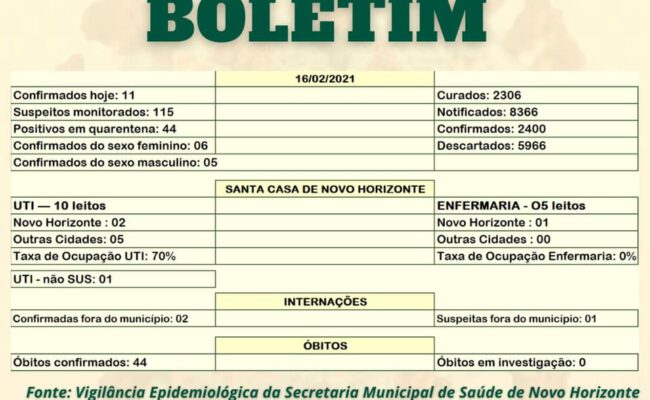 BOLETIM

| | 16/02/2021 | |
|---|---|---|
| Confirmados hoje: 11 | | Curados: 2306 |
| Suspeitos monitorados: 115 | | Notificados: 8366 |
| Positivos em quarentena: 44 | | Confirmados: 2400 |
| Confirmados do sexo feminino: 06 | | Descartados: 5966 |
| Confirmados do sexo masculino: 05 | | |

| | SANTA CASA DE NOVO HORIZONTE | |
|---|---|---|
| UTI — 10 leitos | | ENFERMARIA - O5 leitos |
| Novo Horizonte : 02 | | Novo Horizonte : 01 |
| Outras Cidades: 05 | | Outras Cidades : 00 |
| Taxa de Ocupação UTI: 70% | | Taxa de Ocupação Enfermaria: 0% |

UTI - não SUS: 01

| | INTERNAÇÕES | |
|---|---|---|
| Confirmadas fora do município: 02 | | Suspeitas fora do município: 01 |

| | ÓBITOS | |
|---|---|---|
| Óbitos confirmados: 44 | | Óbitos em investigação: 0 |

Fonte: Vigilância Epidemiológica da Secretaria Municipal de Saúde de Novo Horizonte